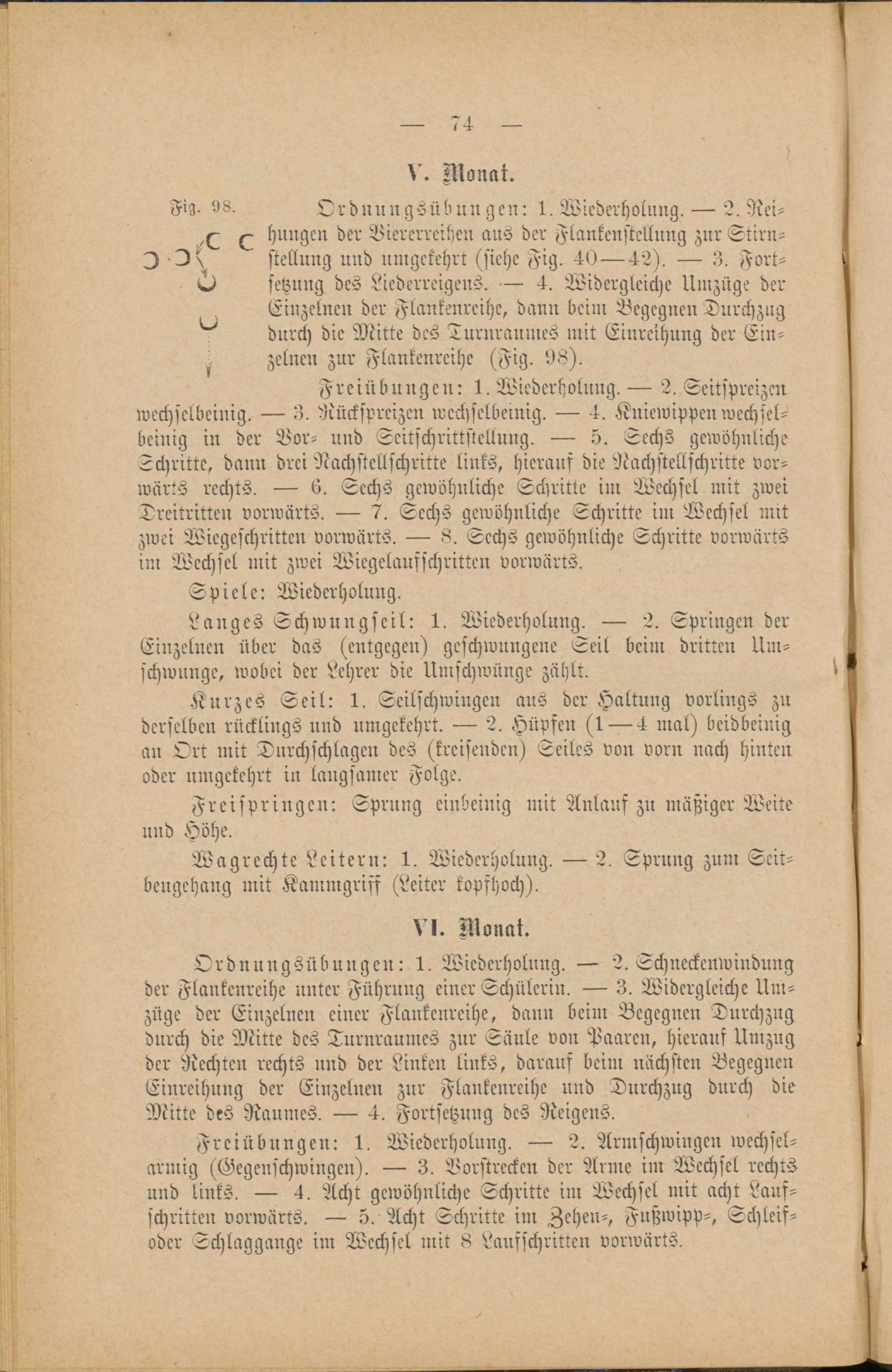 — 74 —

V. Monat.

Fig. 98.

Ordnungsübungen: 1. Wiederholung. — 2. Reihungen der Viererreihen aus der Flankenstellung zur Stirnstellung und umgekehrt (siehe Fig. 40—42). — 3. Fortsetzung des Liederreigens. — 4. Widergleiche Umzüge der Einzelnen der Flankenreihe, dann beim Begegnen Durchzug durch die Mitte des Turnraumes mit Einreihung der Einzelnen zur Flankenreihe (Fig. 98).

Freiübungen: 1. Wiederholung. — 2. Seitspreizen wechselbeinig. — 3. Rückspreizen wechselbeinig. — 4. Kniewippen wechselbeinig in der Vor- und Seitschrittstellung. — 5. Sechs gewöhnliche Schritte, dann drei Nachstellschritte links, hierauf die Nachstellschritte vorwärts rechts. — 6. Sechs gewöhnliche Schritte im Wechsel mit zwei Dreitritten vorwärts. — 7. Sechs gewöhnliche Schritte im Wechsel mit zwei Wiegeschritten vorwärts. — 8. Sechs gewöhnliche Schritte vorwärts im Wechsel mit zwei Wiegelaufschritten vorwärts.

Spiele: Wiederholung.

Langes Schwungseil: 1. Wiederholung. — 2. Springen der Einzelnen über das (entgegen) geschwungene Seil beim dritten Umschwunge, wobei der Lehrer die Umschwünge zählt.

Kurzes Seil: 1. Seilschwingen aus der Haltung vorlings zu derselben rücklings und umgekehrt. — 2. Hüpfen (1—4 mal) beidbeinig an Ort mit Durchschlagen des (kreisenden) Seiles von vorn nach hinten oder umgekehrt in langsamer Folge.

Freispringen: Sprung einbeinig mit Anlauf zu mäßiger Weite und Höhe.

Wagrechte Leitern: 1. Wiederholung. — 2. Sprung zum Seitbeugehang mit Kammgriff (Leiter kopfhoch).

VI. Monat.

Ordnungsübungen: 1. Wiederholung. — 2. Schneckenwindung der Flankenreihe unter Führung einer Schülerin. — 3. Widergleiche Umzüge der Einzelnen einer Flankenreihe, dann beim Begegnen Durchzug durch die Mitte des Turnraumes zur Säule von Paaren, hierauf Umzug der Rechten rechts und der Linken links, darauf beim nächsten Begegnen Einreihung der Einzelnen zur Flankenreihe und Durchzug durch die Mitte des Raumes. — 4. Fortsetzung des Reigens.

Freiübungen: 1. Wiederholung. — 2. Armschwingen wechselarmig (Gegenschwingen). — 3. Vorstrecken der Arme im Wechsel rechts und links. — 4. Acht gewöhnliche Schritte im Wechsel mit acht Laufschritten vorwärts. — 5. Acht Schritte im Zehen-, Fußwipp-, Schleif- oder Schlaggange im Wechsel mit 8 Laufschritten vorwärts.